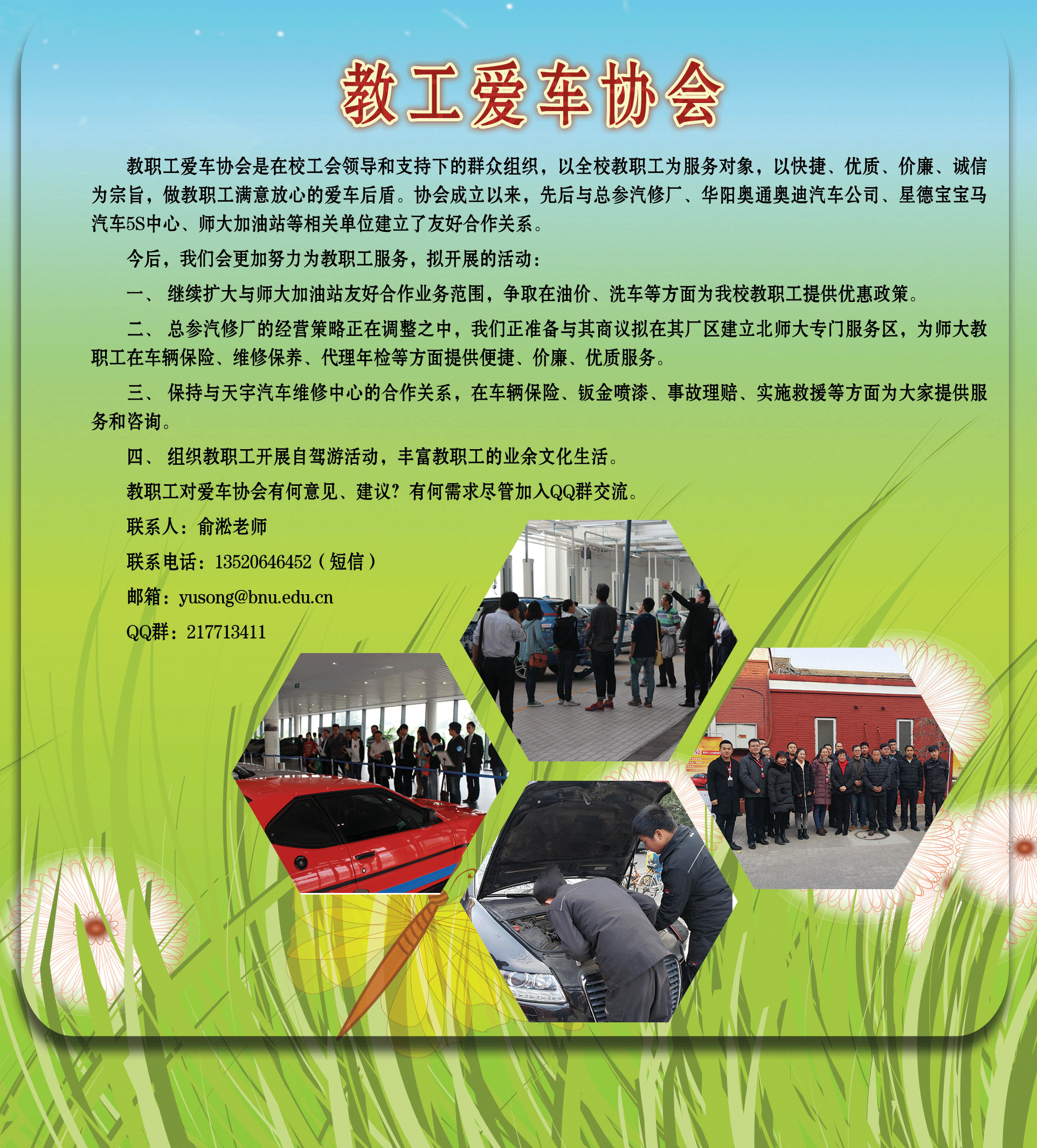 教工爱车协会

教职工爱车协会是在校工会领导和支持下的群众组织，以全校教职工为服务对象，以快捷、优质、价廉、诚信为宗旨，做教职工满意放心的爱车后盾。协会成立以来，先后与总参汽修厂、华阳奥通奥迪汽车公司、星德宝宝马汽车5S中心、师大加油站等相关单位建立了友好合作关系。

今后，我们会更加努力为教职工服务，拟开展的活动：

一、 继续扩大与师大加油站友好合作业务范围，争取在油价、洗车等方面为我校教职工提供优惠政策。

二、 总参汽修厂的经营策略正在调整之中，我们正准备与其商议拟在其厂区建立北师大专门服务区，为师大教职工在车辆保险、维修保养、代理年检等方面提供便捷、价廉、优质服务。

三、 保持与天宇汽车维修中心的合作关系，在车辆保险、钣金喷漆、事故理赔、实施救援等方面为大家提供服务和咨询。

四、 组织教职工开展自驾游活动，丰富教职工的业余文化生活。

教职工对爱车协会有何意见、建议？有何需求尽管加入QQ群交流。

联系人：俞淞老师

联系电话：13520646452（短信）

邮箱：yusong@bnu.edu.cn

QQ群：217713411